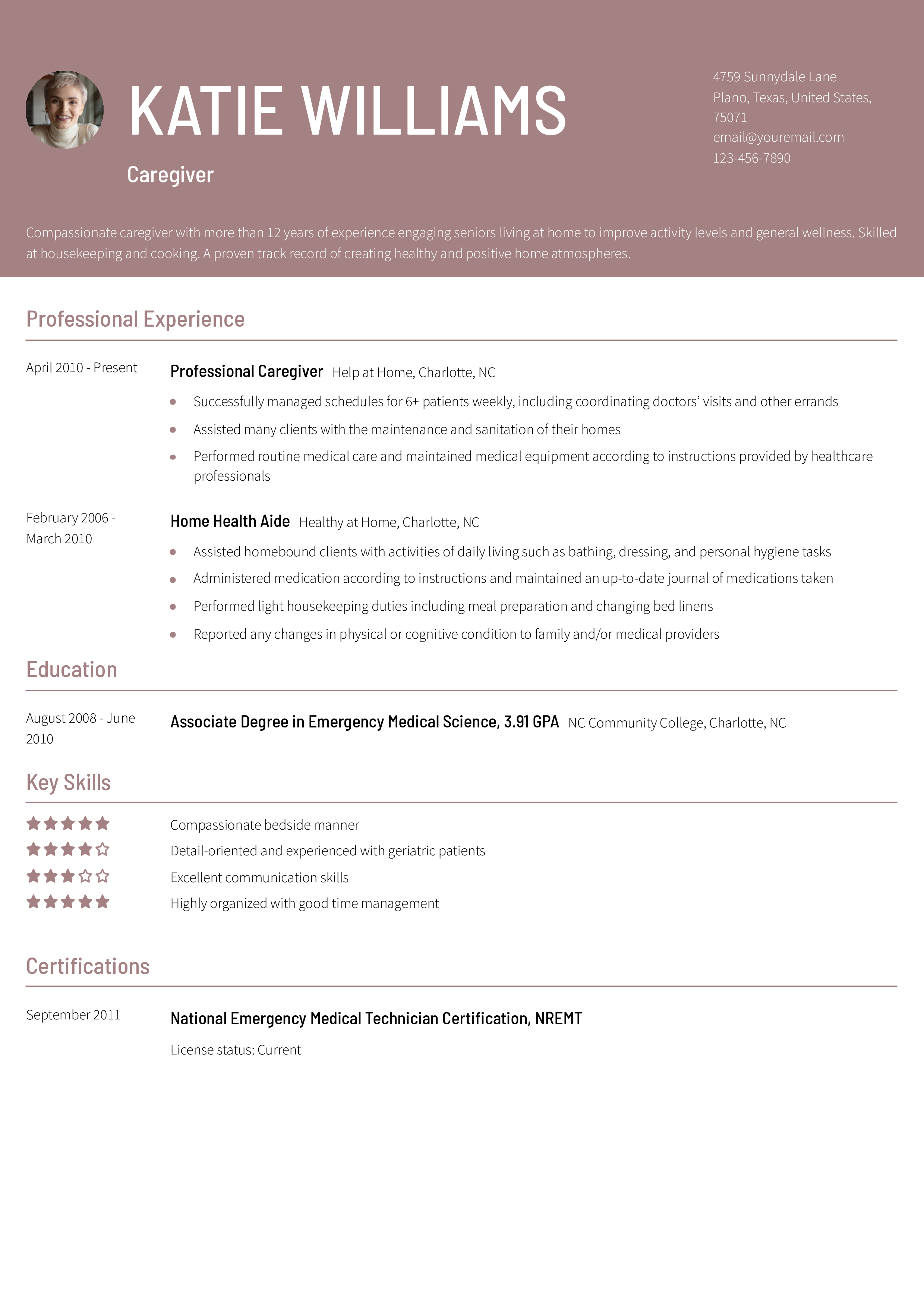 KATIE WILLIAMS

Caregiver

4759 Sunnydale Lane
Plano, Texas, United States, 75071
email@youremail.com
123-456-7890

Compassionate caregiver with more than 12 years of experience engaging seniors living at home to improve activity levels and general wellness. Skilled at housekeeping and cooking. A proven track record of creating healthy and positive home atmospheres.

Professional Experience

April 2010 - Present

Professional Caregiver Help at Home, Charlotte, NC

- Successfully managed schedules for 6+ patients weekly, including coordinating doctors' visits and other errands
- Assisted many clients with the maintenance and sanitation of their homes
- Performed routine medical care and maintained medical equipment according to instructions provided by healthcare professionals

February 2006 - March 2010

Home Health Aide Healthy at Home, Charlotte, NC

- Assisted homebound clients with activities of daily living such as bathing, dressing, and personal hygiene tasks
- Administered medication according to instructions and maintained an up-to-date journal of medications taken
- Performed light housekeeping duties including meal preparation and changing bed linens
- Reported any changes in physical or cognitive condition to family and/or medical providers

Education

August 2008 - June 2010

Associate Degree in Emergency Medical Science, 3.91 GPA NC Community College, Charlotte, NC

Key Skills

Compassionate bedside manner
Detail-oriented and experienced with geriatric patients
Excellent communication skills
Highly organized with good time management

Certifications

September 2011

National Emergency Medical Technician Certification, NREMT

License status: Current